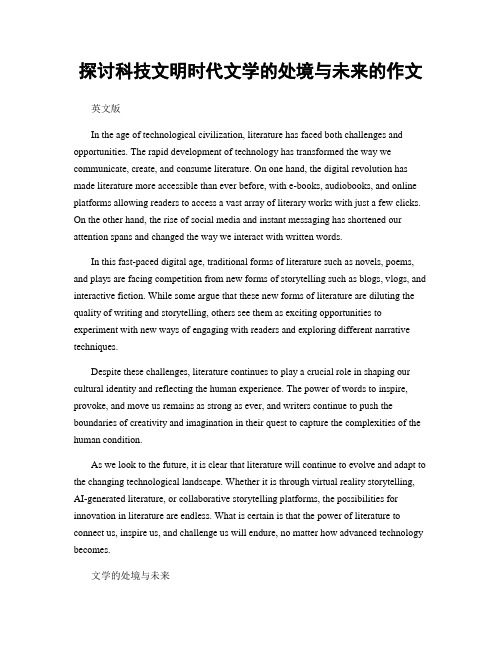 探讨科技文明时代文学的处境与未来的作文

英文版

In the age of technological civilization, literature has faced both challenges and opportunities. The rapid development of technology has transformed the way we communicate, create, and consume literature. On one hand, the digital revolution has made literature more accessible than ever before, with e-books, audiobooks, and online platforms allowing readers to access a vast array of literary works with just a few clicks. On the other hand, the rise of social media and instant messaging has shortened our attention spans and changed the way we interact with written words.

In this fast-paced digital age, traditional forms of literature such as novels, poems, and plays are facing competition from new forms of storytelling such as blogs, vlogs, and interactive fiction. While some argue that these new forms of literature are diluting the quality of writing and storytelling, others see them as exciting opportunities to experiment with new ways of engaging with readers and exploring different narrative techniques.

Despite these challenges, literature continues to play a crucial role in shaping our cultural identity and reflecting the human experience. The power of words to inspire, provoke, and move us remains as strong as ever, and writers continue to push the boundaries of creativity and imagination in their quest to capture the complexities of the human condition.

As we look to the future, it is clear that literature will continue to evolve and adapt to the changing technological landscape. Whether it is through virtual reality storytelling, AI-generated literature, or collaborative storytelling platforms, the possibilities for innovation in literature are endless. What is certain is that the power of literature to connect us, inspire us, and challenge us will endure, no matter how advanced technology becomes.

文学的处境与未来